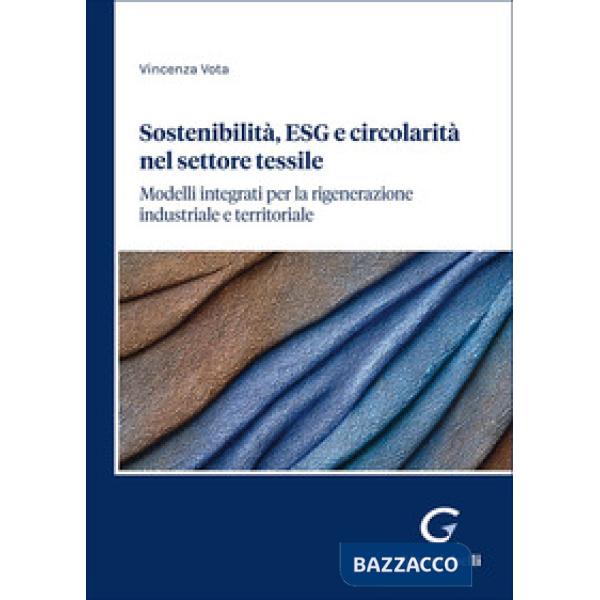 Vincenza Vota

Sostenibilità, ESG e circolarità nel settore tessile

Modelli integrati per la rigenerazione industriale e territoriale

G

BAZZACCO